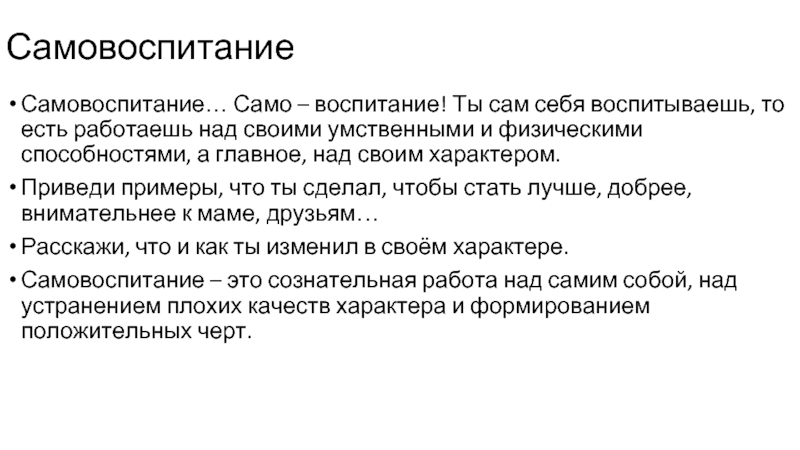 Самовоспитание

• Самовоспитание… Само – воспитание! Ты сам себя воспитываешь, то есть работаешь над своими умственными и физическими способностями, а главное, над своим характером.

• Приведи примеры, что ты сделал, чтобы стать лучше, добрее, внимательнее к маме, друзьям…

• Расскажи, что и как ты изменил в своём характере.

• Самовоспитание – это сознательная работа над самим собой, над устранением плохих качеств характера и формированием положительных черт.